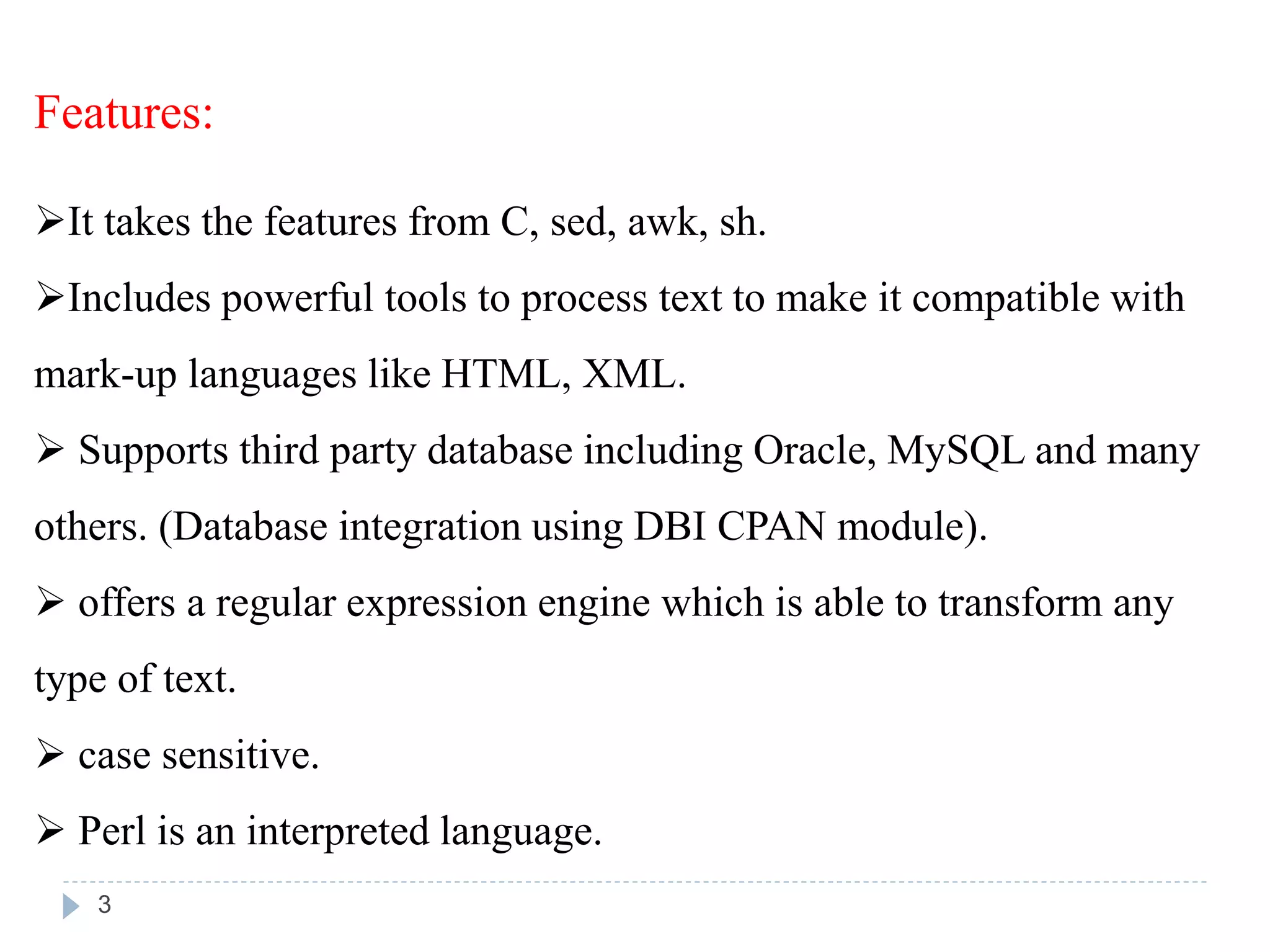 Features:

➢It takes the features from C, sed, awk, sh.

➢Includes powerful tools to process text to make it compatible with mark-up languages like HTML, XML.

➢ Supports third party database including Oracle, MySQL and many others. (Database integration using DBI CPAN module).

➢ offers a regular expression engine which is able to transform any type of text.

➢ case sensitive.

➢ Perl is an interpreted language.

3